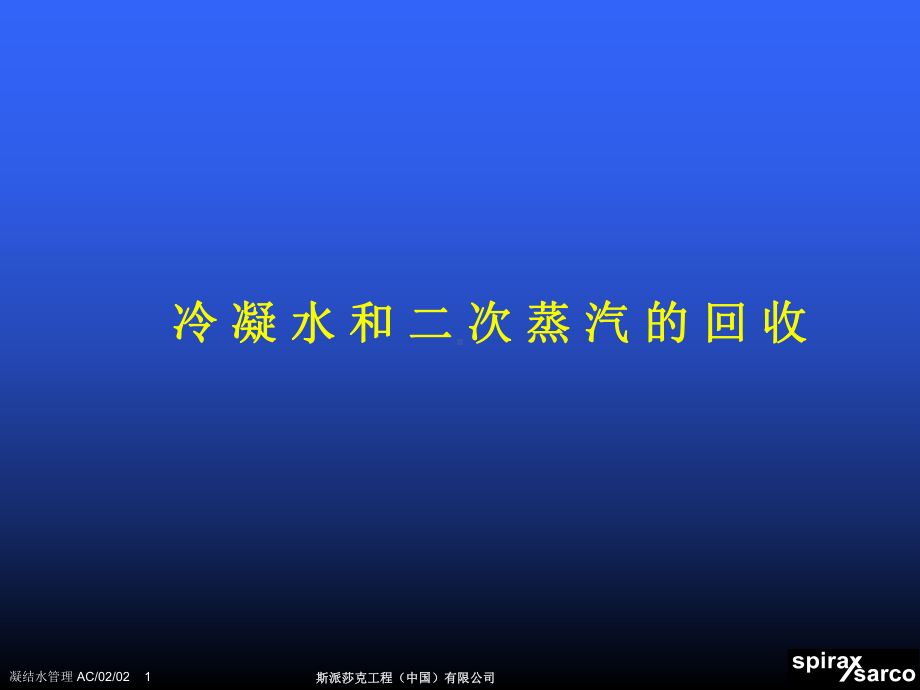 冷凝水和二次蒸汽的回收

凝结水管理 AC/02/02 1

斯派莎克工程（中国）有限公司

spirax sarco